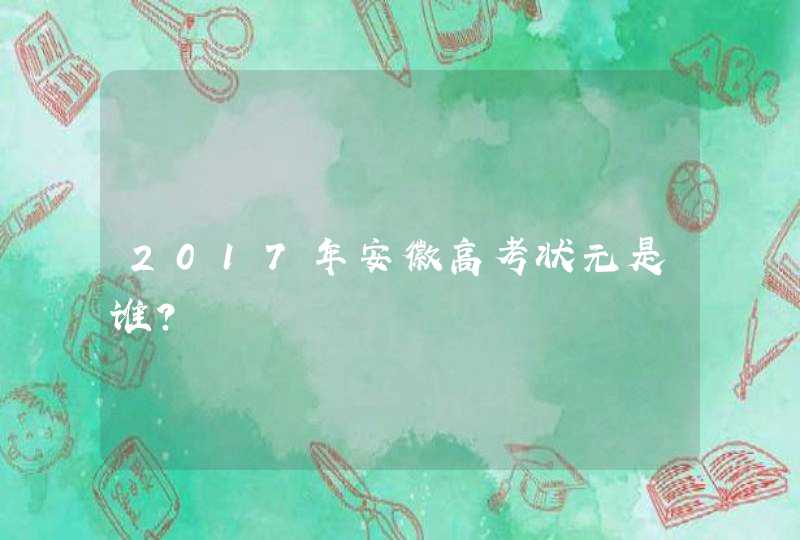 2017年安徽高考状元是谁?

ABC